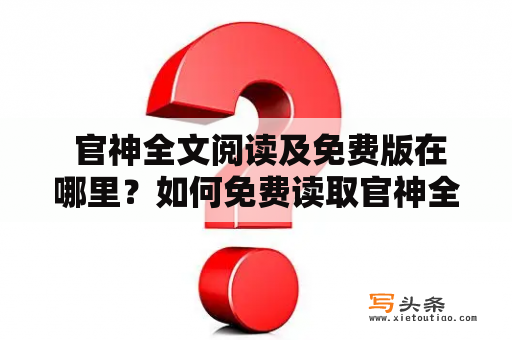 官神全文阅读及免费版在哪里？如何免费读取官神全

写头条
www.xietoutiao.com